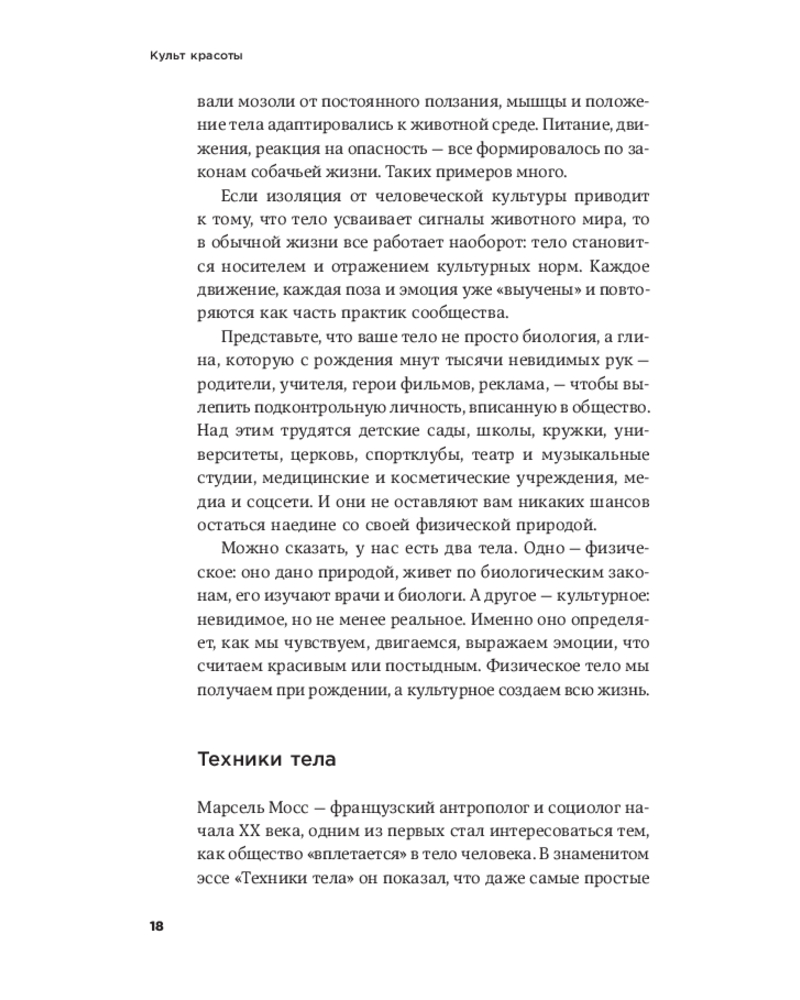 Культ красоты

вали мозоли от постоянного ползания, мышцы и положение тела адаптировались к животной среде. Питание, движения, реакция на опасность — все формировалось по законам собачьей жизни. Таких примеров много.

Если изоляция от человеческой культуры приводит к тому, что тело усваивает сигналы животного мира, то в обычной жизни все работает наоборот: тело становится носителем и отражением культурных норм. Каждое движение, каждая поза и эмоция уже «выучены» и повторяются как часть практик сообщества.

Представьте, что ваше тело не просто биология, а глина, которую с рождения мнут тысячи невидимых рук — родители, учителя, герои фильмов, реклама, — чтобы вылепить подконтрольную личность, вписанную в общество. Над этим трудятся детские сады, школы, кружки, университеты, церковь, спортклубы, театр и музыкальные студии, медицинские и косметические учреждения, медиа и соцсети. И они не оставляют вам никаких шансов остаться наедине со своей физической природой.

Можно сказать, у нас есть два тела. Одно — физическое: оно дано природой, живет по биологическим законам, его изучают врачи и биологи. А другое — культурное: невидимое, но не менее реальное. Именно оно определяет, как мы чувствуем, двигаемся, выражаем эмоции, что считаем красивым или постыдным. Физическое тело мы получаем при рождении, а культурное создаем всю жизнь.

Техники тела

Марсель Мосс — французский антрополог и социолог начала XX века, одним из первых стал интересоваться тем, как общество «вплетается» в тело человека. В знаменитом эссе «Техники тела» он показал, что даже самые простые

18